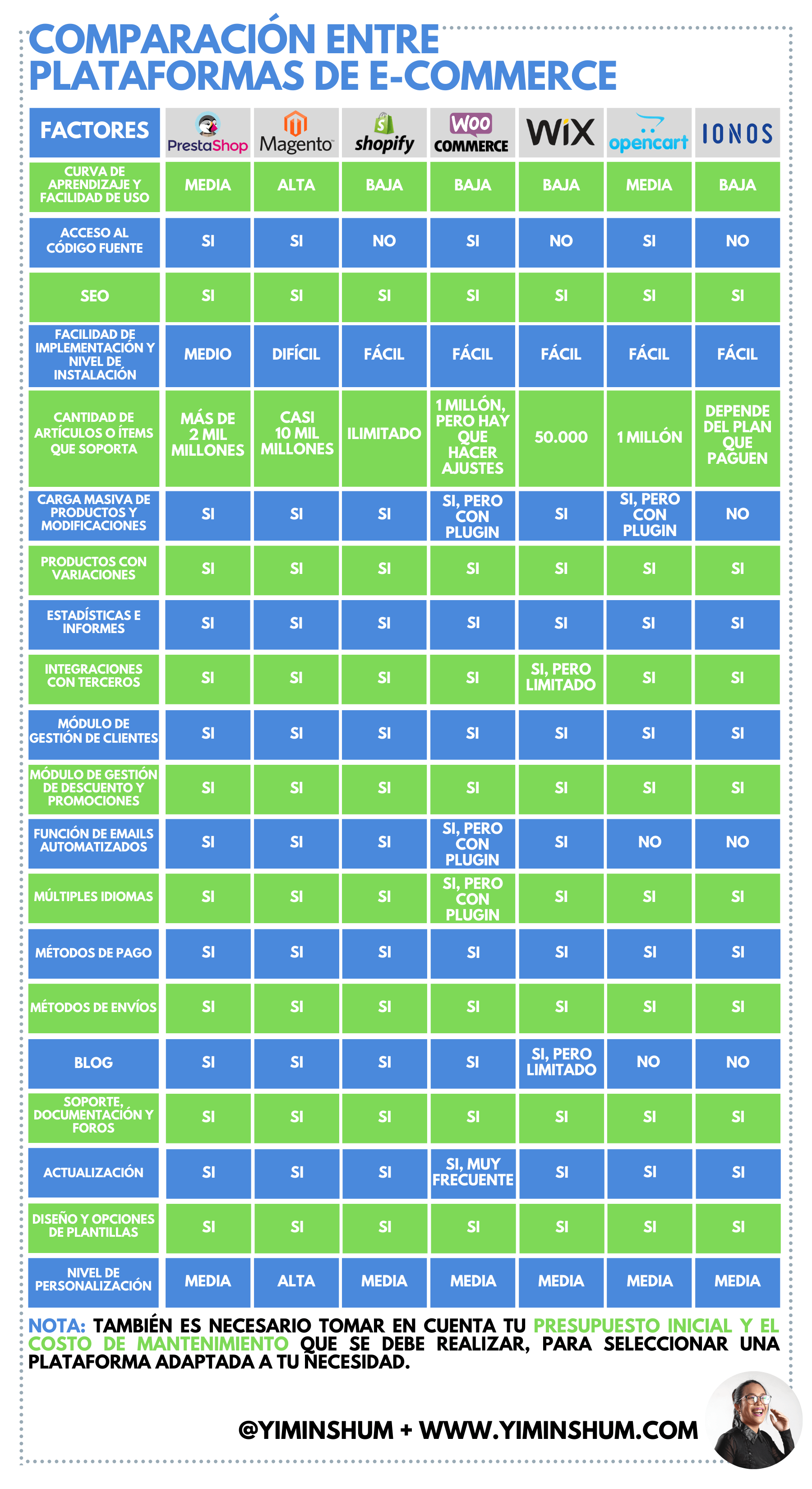 COMPARACIÓN ENTRE PLATAFORMAS DE E-COMMERCE

| FACTORES | PrestaShop | Magento | shopify | WOO COMMERCE | WiX | opencart | IONOS |
|---|---|---|---|---|---|---|---|
| CURVA DE APRENDIZAJE Y FACILIDAD DE USO | MEDIA | ALTA | BAJA | BAJA | BAJA | MEDIA | BAJA |
| ACCESO AL CÓDIGO FUENTE | SI | SI | NO | SI | NO | SI | NO |
| SEO | SI | SI | SI | SI | SI | SI | SI |
| FACILIDAD DE IMPLEMENTACIÓN Y NIVEL DE INSTALACIÓN | MEDIO | DIFÍCIL | FÁCIL | FÁCIL | FÁCIL | FÁCIL | FÁCIL |
| CANTIDAD DE ARTÍCULOS O ÍTEMS QUE SOPORTA | MÁS DE 2 MIL MILLONES | CASI 10 MIL MILLONES | ILIMITADO | 1 MILLÓN, PERO HAY QUE HACER AJUSTES | 50.000 | 1 MILLÓN | DEPENDE DEL PLAN QUE PAGUEN |
| CARGA MASIVA DE PRODUCTOS Y MODIFICACIONES | SI | SI | SI | SI, PERO CON PLUGIN | SI | SI, PERO CON PLUGIN | NO |
| PRODUCTOS CON VARIACIONES | SI | SI | SI | SI | SI | SI | SI |
| ESTADÍSTICAS E INFORMES | SI | SI | SI | SI | SI | SI | SI |
| INTEGRACIONES CON TERCEROS | SI | SI | SI | SI | SI, PERO LIMITADO | SI | SI |
| MÓDULO DE GESTIÓN DE CLIENTES | SI | SI | SI | SI | SI | SI | SI |
| MÓDULO DE GESTIÓN DE DESCUENTO Y PROMOCIONES | SI | SI | SI | SI | SI | SI | SI |
| FUNCIÓN DE EMAILS AUTOMATIZADOS | SI | SI | SI | SI, PERO CON PLUGIN | SI | NO | NO |
| MÚLTIPLES IDIOMAS | SI | SI | SI | SI, PERO CON PLUGIN | SI | SI | SI |
| MÉTODOS DE PAGO | SI | SI | SI | SI | SI | SI | SI |
| MÉTODOS DE ENVÍOS | SI | SI | SI | SI | SI | SI | SI |
| BLOG | SI | SI | SI | SI | SI, PERO LIMITADO | NO | NO |
| SOPORTE, DOCUMENTACIÓN Y FOROS | SI | SI | SI | SI | SI | SI | SI |
| ACTUALIZACIÓN | SI | SI | SI | SI, MUY FRECUENTE | SI | SI | SI |
| DISEÑO Y OPCIONES DE PLANTILLAS | SI | SI | SI | SI | SI | SI | SI |
| NIVEL DE PERSONALIZACIÓN | MEDIA | ALTA | MEDIA | MEDIA | MEDIA | MEDIA | MEDIA |

NOTA: TAMBIÉN ES NECESARIO TOMAR EN CUENTA TU PRESUPUESTO INICIAL Y EL COSTO DE MANTENIMIENTO QUE SE DEBE REALIZAR, PARA SELECCIONAR UNA PLATAFORMA ADAPTADA A TU NECESIDAD.

@YIMINSHUM + WWW.YIMINSHUM.COM